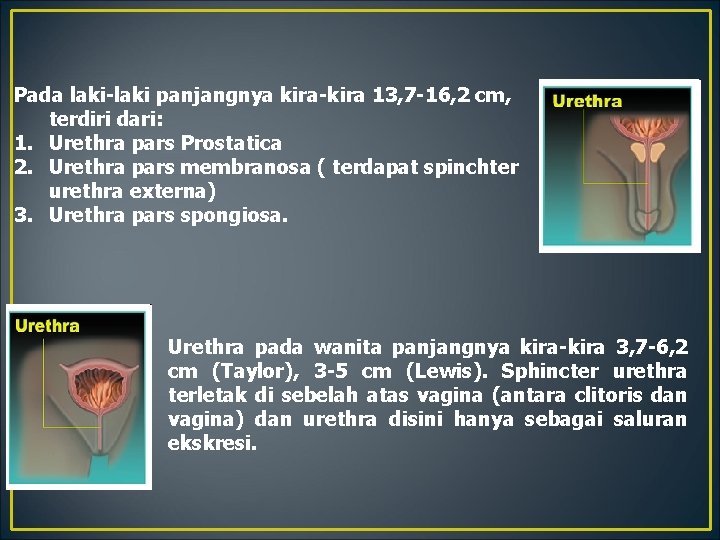 Pada laki-laki panjangnya kira-kira 13,7-16,2 cm, terdiri dari:
1. Urethra pars Prostatica
2. Urethra pars membranosa ( terdapat spinchter urethra externa)
3. Urethra pars spongiosa.

Urethra

Urethra

Urethra pada wanita panjangnya kira-kira 3,7-6,2 cm (Taylor), 3-5 cm (Lewis). Sphincter urethra terletak di sebelah atas vagina (antara clitoris dan vagina) dan urethra disini hanya sebagai saluran ekskresi.